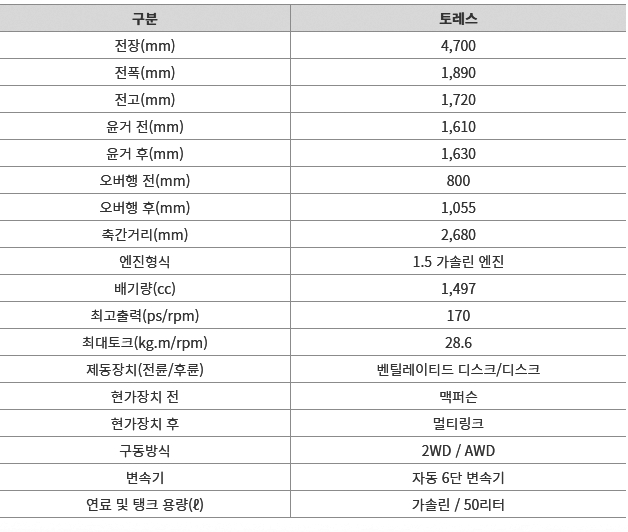 | 구분 | 토레스 |
|---|---|
| 전장(mm) | 4,700 |
| 전폭(mm) | 1,890 |
| 전고(mm) | 1,720 |
| 윤거 전(mm) | 1,610 |
| 윤거 후(mm) | 1,630 |
| 오버행 전(mm) | 800 |
| 오버행 후(mm) | 1,055 |
| 축간거리(mm) | 2,680 |
| 엔진형식 | 1.5 가솔린 엔진 |
| 배기량(cc) | 1,497 |
| 최고출력(ps/rpm) | 170 |
| 최대토크(kg.m/rpm) | 28.6 |
| 제동장치(전륜/후륜) | 벤틸레이티드 디스크/디스크 |
| 현가장치 전 | 맥퍼슨 |
| 현가장치 후 | 멀티링크 |
| 구동방식 | 2WD / AWD |
| 변속기 | 자동 6단 변속기 |
| 연료 및 탱크 용량(ℓ) | 가솔린 / 50리터 |